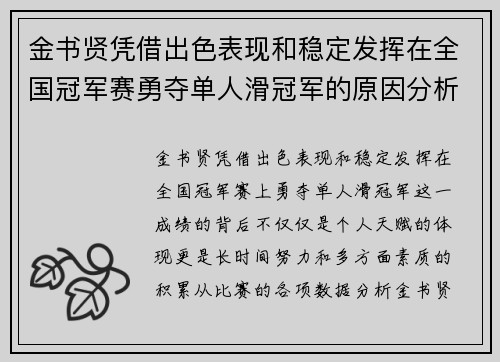 金书贤凭借出色表现和稳定发挥在全国冠军赛勇夺单人滑冠军的原因分析

金书贤凭借出色表现和稳定发挥在全国冠军赛上勇夺单人滑冠军这一成绩的背后不仅仅是个人天赋的体现更是长时间努力和多方面素质的积累从比赛的各项数据分析金书贤